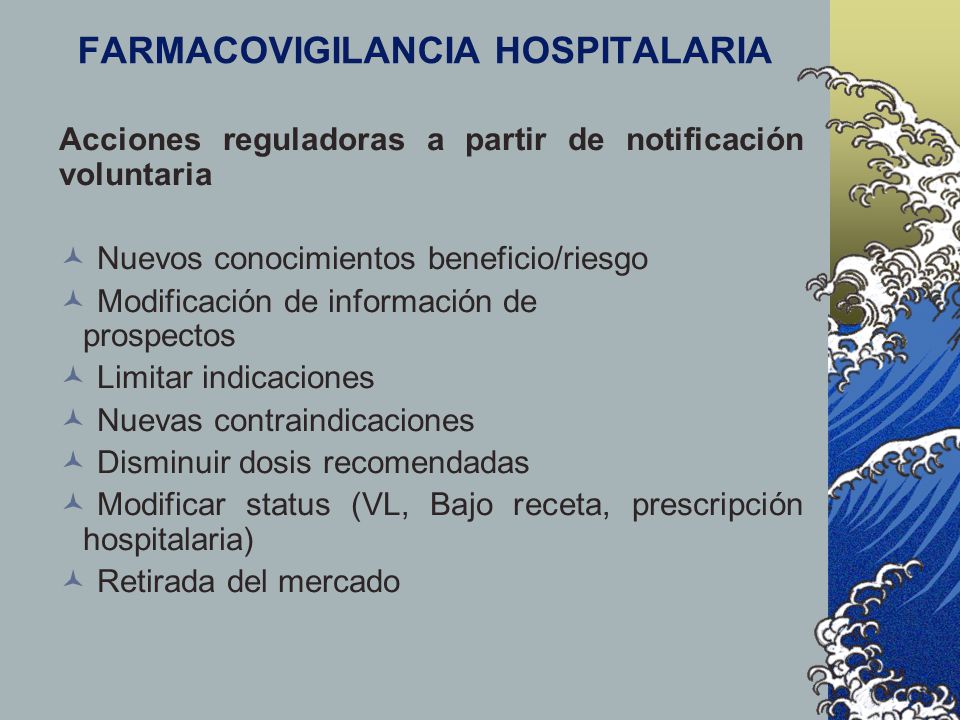 FARMACOVIGILANCIA HOSPITALARIA

Acciones reguladoras a partir de notificación voluntaria

Nuevos conocimientos beneficio/riesgo
Modificación de información de prospectos
Limitar indicaciones
Nuevas contraindicaciones
Disminuir dosis recomendadas
Modificar status (VL, Bajo receta, prescripción hospitalaria)
Retirada del mercado